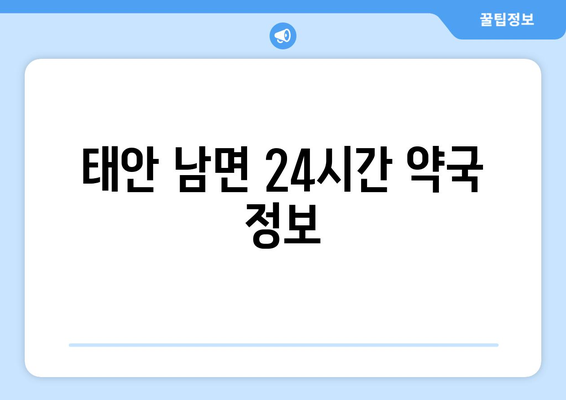 꿀팁정보

태안 남면 24시간 약국 정보